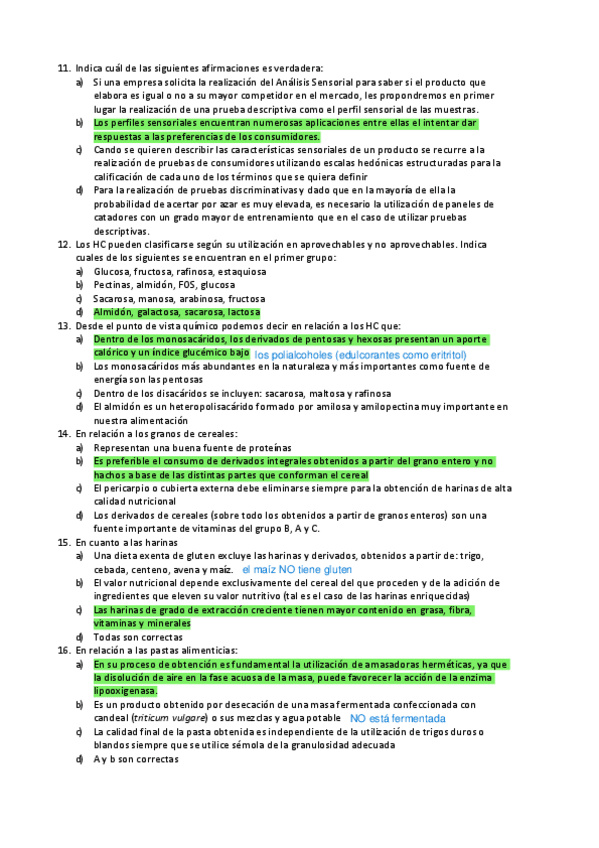 11. Indica cuál de las siguientes afirmaciones es verdadera:
a) Si una empresa solicita la realización del Análisis Sensorial para saber si el producto que elabora es igual o no a su mayor competidor en el mercado, les propondremos en primer lugar la realización de una prueba descriptiva como el perfil sensorial de las muestras.
b) Los perfiles sensoriales encuentran numerosas aplicaciones entre ellas el intentar dar respuestas a las preferencias de los consumidores.
c) Cando se quieren describir las características sensoriales de un producto se recurre a la realización de pruebas de consumidores utilizando escalas hedónicas estructuradas para la calificación de cada uno de los términos que se quiera definir
d) Para la realización de pruebas discriminativas y dado que en la mayoría de ella la probabilidad de acertar por azar es muy elevada, es necesario la utilización de paneles de catadores con un grado mayor de entrenamiento que en el caso de utilizar pruebas descriptivas.
12. Los HC pueden clasificarse según su utilización en aprovechables y no aprovechables. Indica cuales de los siguientes se encuentran en el primer grupo:
a) Glucosa, fructosa, rafinosa, estaquiosa
b) Pectinas, almidón, FOS, glucosa
c) Sacarosa, manosa, arabinosa, fructosa
d) Almidón, galactosa, sacarosa, lactosa
13. Desde el punto de vista químico podemos decir en relación a los HC que:
a) Dentro de los monosacáridos, los derivados de pentosas y hexosas presentan un aporte calórico y un índice glucémico bajo los polialcoholes (edulcorantes como eritritol)
b) Los monosacáridos más abundantes en la naturaleza y más importantes como fuente de energía son las pentosas
c) Dentro de los disacáridos se incluyen: sacarosa, maltosa y rafinosa
d) El almidón es un heteropolisacárido formado por amilosa y amilopectina muy importante en nuestra alimentación
14. En relación a los granos de cereales:
a) Representan una buena fuente de proteínas
b) Es preferible el consumo de derivados integrales obtenidos a partir del grano entero y no hachos a base de las distintas partes que conforman el cereal
c) El pericarpio o cubierta externa debe eliminarse siempre para la obtención de harinas de alta calidad nutricional
d) Los derivados de cereales (sobre todo los obtenidos a partir de granos enteros) son una fuente importante de vitaminas del grupo B, A y C.
15. En cuanto a las harinas
a) Una dieta exenta de gluten excluye las harinas y derivados, obtenidos a partir de: trigo, cebada, centeno, avena y maíz. el maíz NO tiene gluten
b) El valor nutricional depende exclusivamente del cereal del que proceden y de la adición de ingredientes que eleven su valor nutritivo (tal es el caso de las harinas enriquecidas)
c) Las harinas de grado de extracción creciente tienen mayor contenido en grasa, fibra, vitaminas y minerales
d) Todas son correctas
16. En relación a las pastas alimenticias:
a) En su proceso de obtención es fundamental la utilización de amasadoras herméticas, ya que la disolución de aire en la fase acuosa de la masa, puede favorecer la acción de la enzima lipooxigenasa.
b) Es un producto obtenido por desecación de una masa fermentada confeccionada con candeal (triticum vulgare) o sus mezclas y agua potable NO está fermentada
c) La calidad final de la pasta obtenida es independiente de la utilización de trigos duros o blandos siempre que se utilice sémola de la granulosidad adecuada
d) A y b son correctas